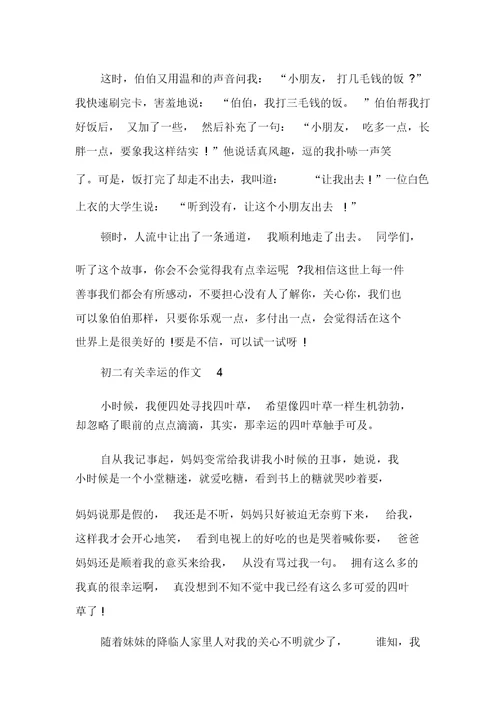 这时，伯伯又用温和的声音问我：“小朋友，打几毛钱的饭？”我快速刷完卡，害羞地说：“伯伯，我打三毛钱的饭。”伯伯帮我打好饭后，又加了一些，然后补充了一句：“小朋友，吃多一点，长胖一点，要象我这样结实！”他说话真风趣，逗的我扑哧一声笑了。可是，饭打完了却走不出去，我叫道：“让我出去！”一位白色上衣的大学生说：“听到没有，让这个小朋友出去！”

顿时，人流中让出了一条通道，我顺利地走了出去。同学们，听了这个故事，你会不会觉得我有点幸运呢？我相信这世上每一件善事我们都会有所感动，不要担心没有人了解你，关心你，我们也可以象伯伯那样，只要你乐观一点，多付出一点，会觉得活在这个世界上是很美好的！要是不信，可以试一试呀！

初二有关幸运的作文 4

小时候，我便四处寻找四叶草，希望像四叶草一样生机勃勃，却忽略了眼前的点点滴滴，其实，那幸运的四叶草触手可及。

自从我记事起，妈妈变常给我讲我小时候的丑事，她说，我小时候是一个小堂糖迷，就爱吃糖，看到书上的糖就哭吵着要，妈妈说那是假的，我还是不听，妈妈只好被迫无奈剪下来，给我，这样我才会开心地笑，看到电视上的好吃的也是哭着喊你要，爸爸妈妈还是顺着我的意买来给我，从没有骂过我一句。拥有这么多的我真的很幸运啊，真没想到不知不觉中我已经有这么多可爱的四叶草了！

随着妹妹的降临人家里人对我的关心不明就少了，谁知，我